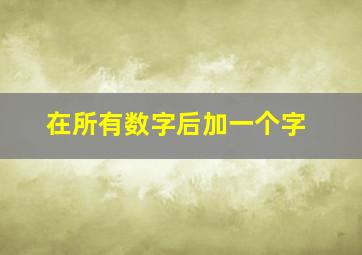 在所有数字后加一个字